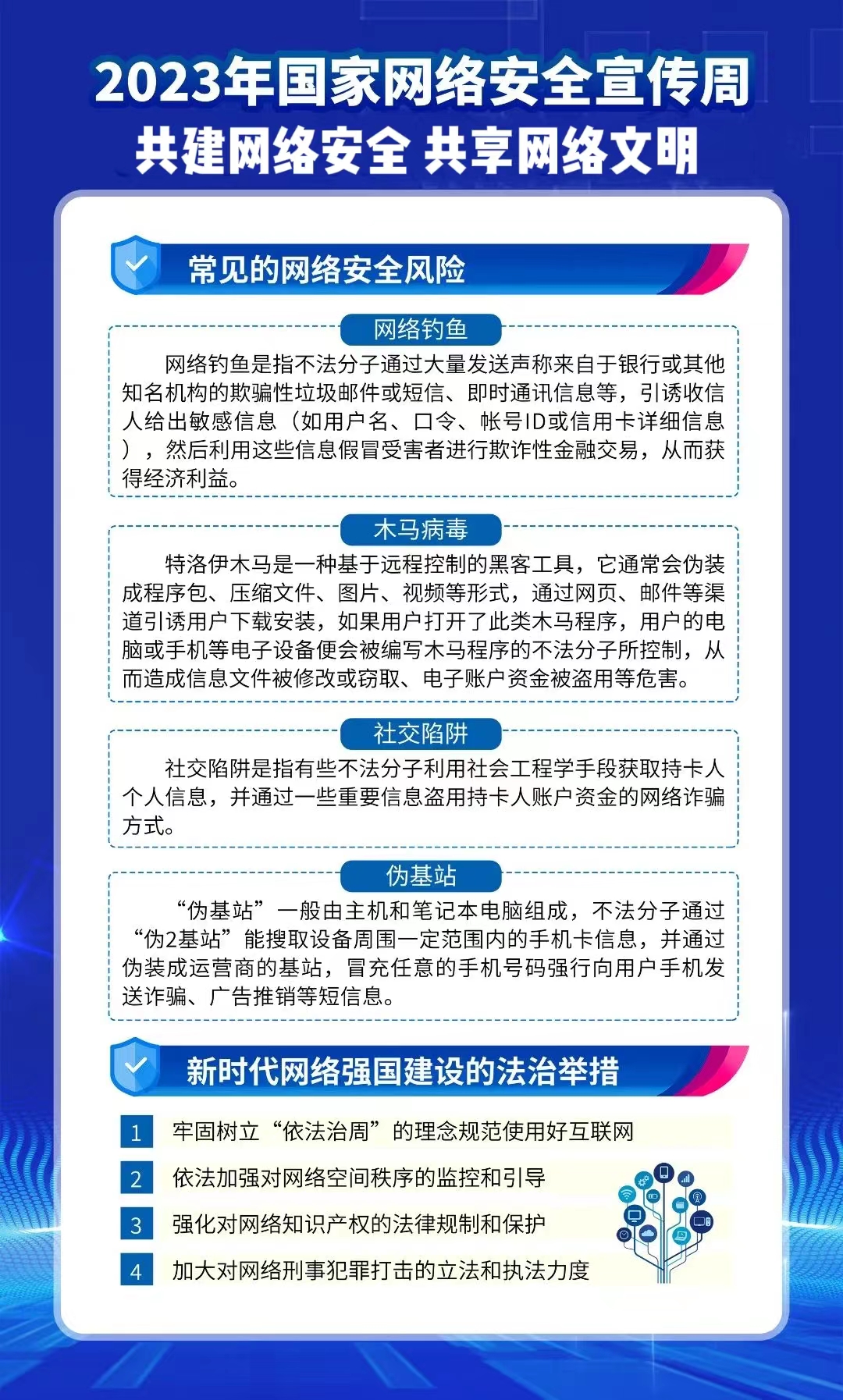 2023年国家网络安全宣传周
共建网络安全 共享网络文明

常见的网络安全风险

网络钓鱼

网络钓鱼是指不法分子通过大量发送声称来自于银行或其他知名机构的欺骗性垃圾邮件或短信、即时通讯信息等，引诱收信人给出敏感信息（如用户名、口令、帐号ID或信用卡详细信息），然后利用这些信息假冒受害者进行欺诈性金融交易，从而获得经济利益。

木马病毒

特洛伊木马是一种基于远程控制的黑客工具，它通常会伪装成程序包、压缩文件、图片、视频等形式，通过网页、邮件等渠道引诱用户下载安装，如果用户打开了此类木马程序，用户的电脑或手机等电子设备便会被编写木马程序的不法分子所控制，从而造成信息文件被修改或窃取、电子账户资金被盗用等危害。

社交陷阱

社交陷阱是指有些不法分子利用社会工程学手段获取持卡人个人信息，并通过一些重要信息盗用持卡人账户资金的网络诈骗方式。

伪基站

“伪基站”一般由主机和笔记本电脑组成，不法分子通过“伪2基站”能搜取设备周围一定范围内的手机卡信息，并通过伪装成运营商的基站，冒充任意的手机号码强行向用户手机发送诈骗、广告推销等短信息。

新时代网络强国建设的法治举措

1 牢固树立“依法治周”的理念规范使用好互联网
2 依法加强对网络空间秩序的监控和引导
3 强化对网络知识产权的法律规制和保护
4 加大对网络刑事犯罪打击的立法和执法力度